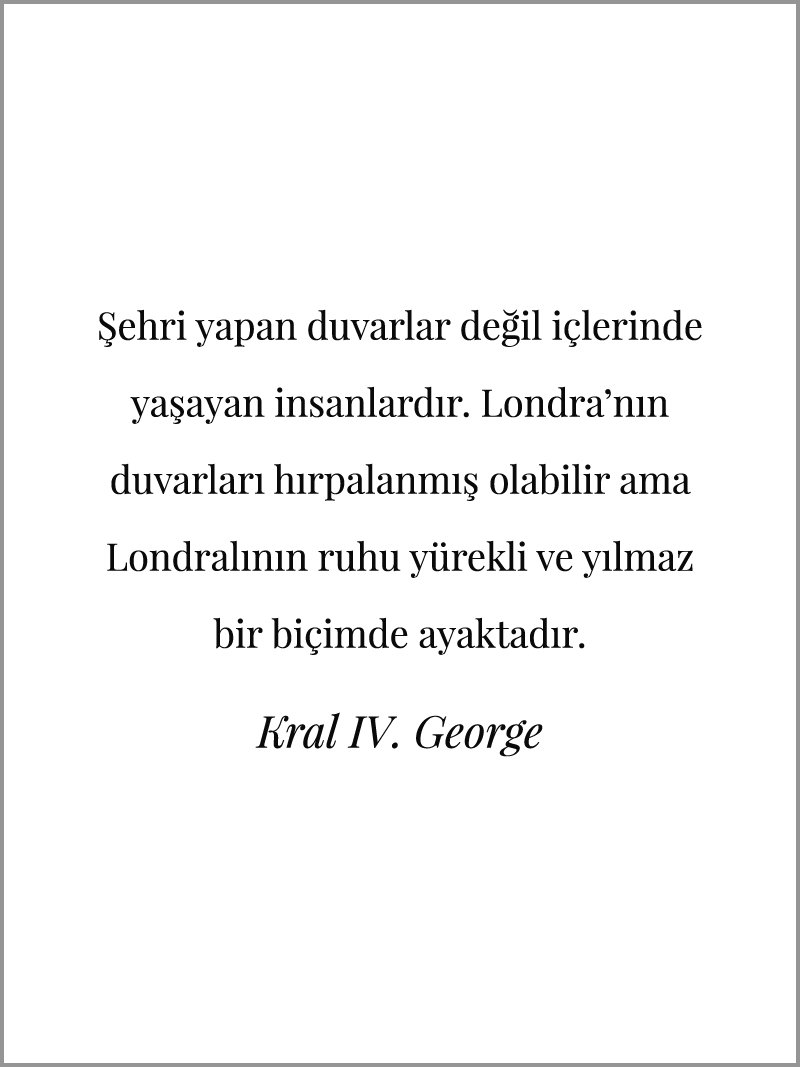 Şehri yapan duvarlar değil içlerinde yaşayan insanlardır. Londra'nın duvarları hırpalanmış olabilir ama Londralının ruhu yürekli ve yılmaz bir biçimde ayaktadır.

Kral IV. George